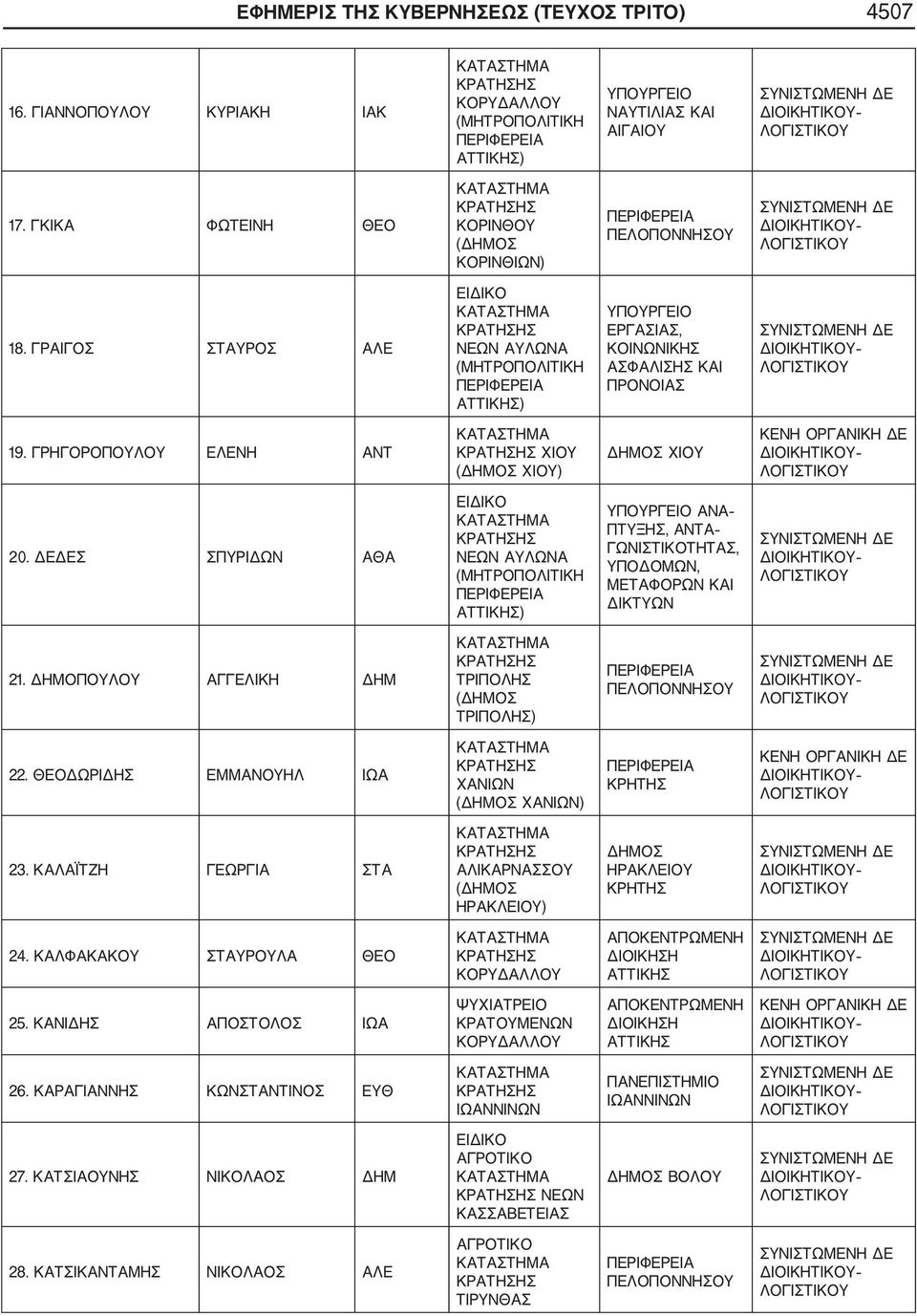 ΕΦΗΜΕΡΙΣ ΤΗΣ ΚΥΒΕΡΝΗΣΕΩΣ (ΤΕΥΧΟΣ ΤΡΙΤΟ) 4507

| | | | | | |
|---|---|---|---|---|---|
| 16. ΓΙΑΝΝΟΠΟΥΛΟΥ | ΚΥΡΙΑΚΗ | ΙΑΚ | ΚΑΤΑΣΤΗΜΑ ΚΡΑΤΗΣΗΣ ΚΟΡΥΔΑΛΛΟΥ (ΜΗΤΡΟΠΟΛΙΤΙΚΗ ΠΕΡΙΦΕΡΕΙΑ ΑΤΤΙΚΗΣ) | ΥΠΟΥΡΓΕΙΟ ΝΑΥΤΙΛΙΑΣ ΚΑΙ ΑΙΓΑΙΟΥ | ΣΥΝΙΣΤΩΜΕΝΗ ΔΕ ΔΙΟΙΚΗΤΙΚΟΥ-ΛΟΓΙΣΤΙΚΟΥ |
| 17. ΓΚΙΚΑ | ΦΩΤΕΙΝΗ | ΘΕΟ | ΚΑΤΑΣΤΗΜΑ ΚΡΑΤΗΣΗΣ ΚΟΡΙΝΘΟΥ (ΔΗΜΟΣ ΚΟΡΙΝΘΙΩΝ) | ΠΕΡΙΦΕΡΕΙΑ ΠΕΛΟΠΟΝΝΗΣΟΥ | ΣΥΝΙΣΤΩΜΕΝΗ ΔΕ ΔΙΟΙΚΗΤΙΚΟΥ-ΛΟΓΙΣΤΙΚΟΥ |
| 18. ΓΡΑΙΓΟΣ | ΣΤΑΥΡΟΣ | ΑΛΕ | ΕΙΔΙΚΟ ΚΑΤΑΣΤΗΜΑ ΚΡΑΤΗΣΗΣ ΝΕΩΝ ΑΥΛΩΝΑ (ΜΗΤΡΟΠΟΛΙΤΙΚΗ ΠΕΡΙΦΕΡΕΙΑ ΑΤΤΙΚΗΣ) | ΥΠΟΥΡΓΕΙΟ ΕΡΓΑΣΙΑΣ, ΚΟΙΝΩΝΙΚΗΣ ΑΣΦΑΛΙΣΗΣ ΚΑΙ ΠΡΟΝΟΙΑΣ | ΣΥΝΙΣΤΩΜΕΝΗ ΔΕ ΔΙΟΙΚΗΤΙΚΟΥ-ΛΟΓΙΣΤΙΚΟΥ |
| 19. ΓΡΗΓΟΡΟΠΟΥΛΟΥ | ΕΛΕΝΗ | ΑΝΤ | ΚΑΤΑΣΤΗΜΑ ΚΡΑΤΗΣΗΣ ΧΙΟΥ (ΔΗΜΟΣ ΧΙΟΥ) | ΔΗΜΟΣ ΧΙΟΥ | ΚΕΝΗ ΟΡΓΑΝΙΚΗ ΔΕ ΔΙΟΙΚΗΤΙΚΟΥ-ΛΟΓΙΣΤΙΚΟΥ |
| 20. ΔΕΔΕΣ | ΣΠΥΡΙΔΩΝ | ΑΘΑ | ΕΙΔΙΚΟ ΚΑΤΑΣΤΗΜΑ ΚΡΑΤΗΣΗΣ ΝΕΩΝ ΑΥΛΩΝΑ (ΜΗΤΡΟΠΟΛΙΤΙΚΗ ΠΕΡΙΦΕΡΕΙΑ ΑΤΤΙΚΗΣ) | ΥΠΟΥΡΓΕΙΟ ΑΝΑΠΤΥΞΗΣ, ΑΝΤΑΓΩΝΙΣΤΙΚΟΤΗΤΑΣ, ΥΠΟΔΟΜΩΝ, ΜΕΤΑΦΟΡΩΝ ΚΑΙ ΔΙΚΤΥΩΝ | ΣΥΝΙΣΤΩΜΕΝΗ ΔΕ ΔΙΟΙΚΗΤΙΚΟΥ-ΛΟΓΙΣΤΙΚΟΥ |
| 21. ΔΗΜΟΠΟΥΛΟΥ | ΑΓΓΕΛΙΚΗ | ΔΗΜ | ΚΑΤΑΣΤΗΜΑ ΚΡΑΤΗΣΗΣ ΤΡΙΠΟΛΗΣ (ΔΗΜΟΣ ΤΡΙΠΟΛΗΣ) | ΠΕΡΙΦΕΡΕΙΑ ΠΕΛΟΠΟΝΝΗΣΟΥ | ΣΥΝΙΣΤΩΜΕΝΗ ΔΕ ΔΙΟΙΚΗΤΙΚΟΥ-ΛΟΓΙΣΤΙΚΟΥ |
| 22. ΘΕΟΔΩΡΙΔΗΣ | ΕΜΜΑΝΟΥΗΛ | ΙΩΑ | ΚΑΤΑΣΤΗΜΑ ΚΡΑΤΗΣΗΣ ΧΑΝΙΩΝ (ΔΗΜΟΣ ΧΑΝΙΩΝ) | ΠΕΡΙΦΕΡΕΙΑ ΚΡΗΤΗΣ | ΚΕΝΗ ΟΡΓΑΝΙΚΗ ΔΕ ΔΙΟΙΚΗΤΙΚΟΥ-ΛΟΓΙΣΤΙΚΟΥ |
| 23. ΚΑΛΑΪΤΖΗ | ΓΕΩΡΓΙΑ | ΣΤΑ | ΚΑΤΑΣΤΗΜΑ ΚΡΑΤΗΣΗΣ ΑΛΙΚΑΡΝΑΣΣΟΥ (ΔΗΜΟΣ ΗΡΑΚΛΕΙΟΥ) | ΔΗΜΟΣ ΗΡΑΚΛΕΙΟΥ ΚΡΗΤΗΣ | ΣΥΝΙΣΤΩΜΕΝΗ ΔΕ ΔΙΟΙΚΗΤΙΚΟΥ-ΛΟΓΙΣΤΙΚΟΥ |
| 24. ΚΑΛΦΑΚΑΚΟΥ | ΣΤΑΥΡΟΥΛΑ | ΘΕΟ | ΚΑΤΑΣΤΗΜΑ ΚΡΑΤΗΣΗΣ ΚΟΡΥΔΑΛΛΟΥ | ΑΠΟΚΕΝΤΡΩΜΕΝΗ ΔΙΟΙΚΗΣΗ ΑΤΤΙΚΗΣ | ΣΥΝΙΣΤΩΜΕΝΗ ΔΕ ΔΙΟΙΚΗΤΙΚΟΥ-ΛΟΓΙΣΤΙΚΟΥ |
| 25. ΚΑΝΙΔΗΣ | ΑΠΟΣΤΟΛΟΣ | ΙΩΑ | ΨΥΧΙΑΤΡΕΙΟ ΚΡΑΤΟΥΜΕΝΩΝ ΚΟΡΥΔΑΛΛΟΥ | ΑΠΟΚΕΝΤΡΩΜΕΝΗ ΔΙΟΙΚΗΣΗ ΑΤΤΙΚΗΣ | ΚΕΝΗ ΟΡΓΑΝΙΚΗ ΔΕ ΔΙΟΙΚΗΤΙΚΟΥ-ΛΟΓΙΣΤΙΚΟΥ |
| 26. ΚΑΡΑΓΙΑΝΝΗΣ | ΚΩΝΣΤΑΝΤΙΝΟΣ | ΕΥΘ | ΚΑΤΑΣΤΗΜΑ ΚΡΑΤΗΣΗΣ ΙΩΑΝΝΙΝΩΝ | ΠΑΝΕΠΙΣΤΗΜΙΟ ΙΩΑΝΝΙΝΩΝ | ΣΥΝΙΣΤΩΜΕΝΗ ΔΕ ΔΙΟΙΚΗΤΙΚΟΥ-ΛΟΓΙΣΤΙΚΟΥ |
| 27. ΚΑΤΣΙΑΟΥΝΗΣ | ΝΙΚΟΛΑΟΣ | ΔΗΜ | ΕΙΔΙΚΟ ΑΓΡΟΤΙΚΟ ΚΑΤΑΣΤΗΜΑ ΚΡΑΤΗΣΗΣ ΝΕΩΝ ΚΑΣΣΑΒΕΤΕΙΑΣ | ΔΗΜΟΣ ΒΟΛΟΥ | ΣΥΝΙΣΤΩΜΕΝΗ ΔΕ ΔΙΟΙΚΗΤΙΚΟΥ-ΛΟΓΙΣΤΙΚΟΥ |
| 28. ΚΑΤΣΙΚΑΝΤΑΜΗΣ | ΝΙΚΟΛΑΟΣ | ΑΛΕ | ΑΓΡΟΤΙΚΟ ΚΑΤΑΣΤΗΜΑ ΚΡΑΤΗΣΗΣ ΤΙΡΥΝΘΑΣ | ΠΕΡΙΦΕΡΕΙΑ ΠΕΛΟΠΟΝΝΗΣΟΥ | ΣΥΝΙΣΤΩΜΕΝΗ ΔΕ ΔΙΟΙΚΗΤΙΚΟΥ-ΛΟΓΙΣΤΙΚΟΥ |